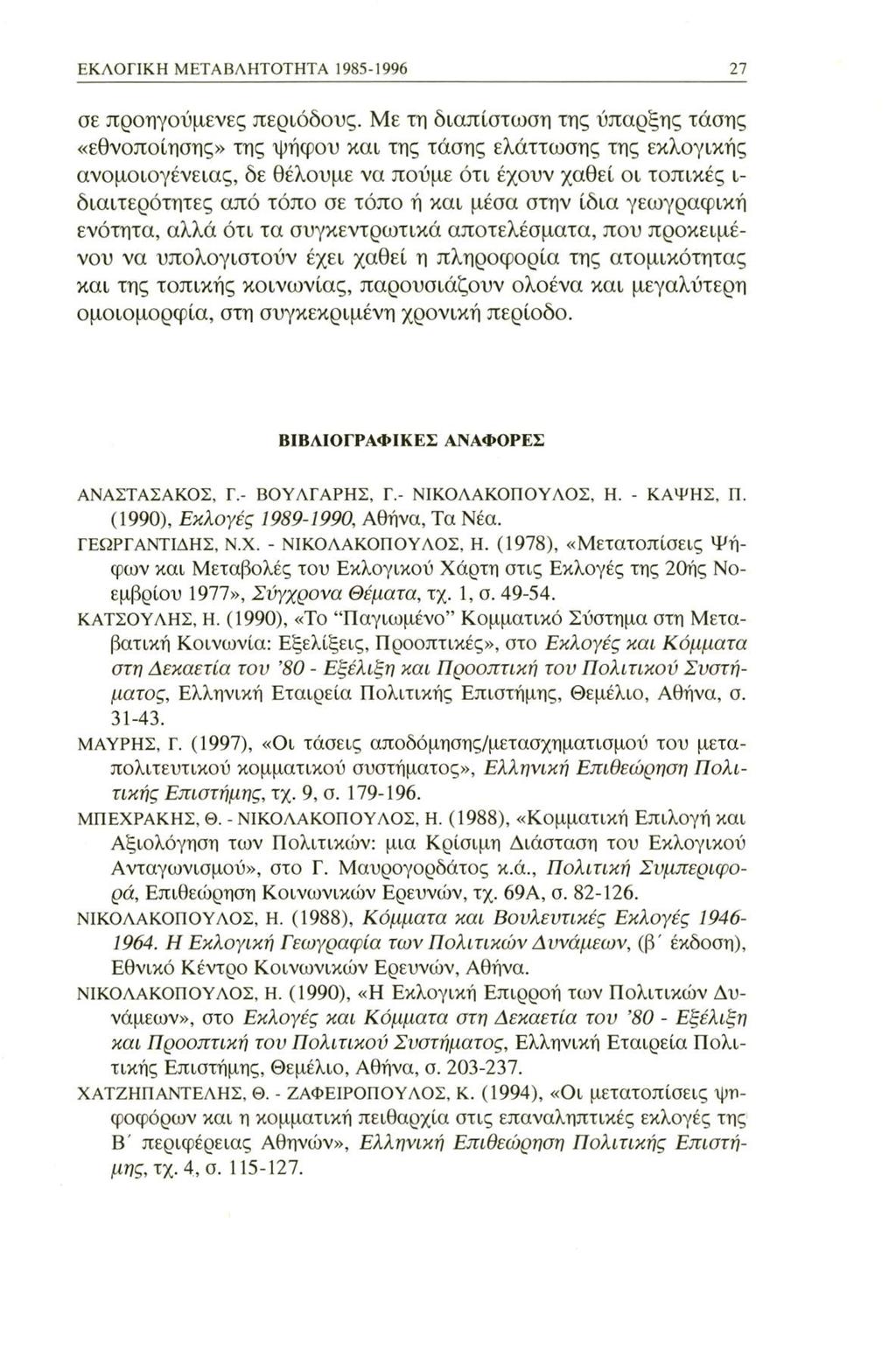 ΕΚΛΟΓΙΚΗ ΜΕΤΑΒΛΗΤΟΤΗΤΑ 1985-1996 27

σε προηγούμενες περιόδους. Με τη διαπίστωση της ύπαρξης τάσης «εθνοποίησης» της ψήφου και της τάσης ελάττωσης της εκλογικής ανομοιογένειας, δε θέλουμε να πούμε ότι έχουν χαθεί οι τοπικές ιδιαιτερότητες από τόπο σε τόπο ή και μέσα στην ίδια γεωγραφική ενότητα, αλλά ότι τα συγκεντρωτικά αποτελέσματα, που προκειμένου να υπολογιστούν έχει χαθεί η πληροφορία της ατομικότητας και της τοπικής κοινωνίας, παρουσιάζουν ολοένα και μεγαλύτερη ομοιομορφία, στη συγκεκριμένη χρονική περίοδο.

ΒΙΒΛΙΟΓΡΑΦΙΚΕΣ ΑΝΑΦΟΡΕΣ

ΑΝΑΣΤΑΣΑΚΟΣ, Γ.- ΒΟΥΛΓΑΡΗΣ, Γ.- ΝΙΚΟΛΑΚΟΠΟΥΛΟΣ, Η. - ΚΑΨΗΣ, Π. (1990), Εκλογές 1989-1990, Αθήνα, Τα Νέα.
ΓΕΩΡΓΑΝΤΙΔΗΣ, Ν.Χ. - ΝΙΚΟΛΑΚΟΠΟΥΛΟΣ, Η. (1978), «Μετατοπίσεις Ψήφων και Μεταβολές του Εκλογικού Χάρτη στις Εκλογές της 20ής Νοεμβρίου 1977», Σύγχρονα Θέματα, τχ. 1, σ. 49-54.
ΚΑΤΣΟΥΛΗΣ, Η. (1990), «Το "Παγιωμένο" Κομματικό Σύστημα στη Μεταβατική Κοινωνία: Εξελίξεις, Προοπτικές», στο Εκλογές και Κόμματα στη Δεκαετία του '80 - Εξέλιξη και Προοπτική του Πολιτικού Συστήματος, Ελληνική Εταιρεία Πολιτικής Επιστήμης, Θεμέλιο, Αθήνα, σ. 31-43.
ΜΑΥΡΗΣ, Γ. (1997), «Οι τάσεις αποδόμησης/μετασχηματισμού του μεταπολιτευτικού κομματικού συστήματος», Ελληνική Επιθεώρηση Πολιτικής Επιστήμης, τχ. 9, σ. 179-196.
ΜΠΕΧΡΑΚΗΣ, Θ. - ΝΙΚΟΛΑΚΟΠΟΥΛΟΣ, Η. (1988), «Κομματική Επιλογή και Αξιολόγηση των Πολιτικών: μια Κρίσιμη Διάσταση του Εκλογικού Ανταγωνισμού», στο Γ. Μαυρογορδάτος κ.ά., Πολιτική Συμπεριφορά, Επιθεώρηση Κοινωνικών Ερευνών, τχ. 69Α, σ. 82-126.
ΝΙΚΟΛΑΚΟΠΟΥΛΟΣ, Η. (1988), Κόμματα και Βουλευτικές Εκλογές 1946-1964. Η Εκλογική Γεωγραφία των Πολιτικών Δυνάμεων, (β΄ έκδοση), Εθνικό Κέντρο Κοινωνικών Ερευνών, Αθήνα.
ΝΙΚΟΛΑΚΟΠΟΥΛΟΣ, Η. (1990), «Η Εκλογική Επιρροή των Πολιτικών Δυνάμεων», στο Εκλογές και Κόμματα στη Δεκαετία του '80 - Εξέλιξη και Προοπτική του Πολιτικού Συστήματος, Ελληνική Εταιρεία Πολιτικής Επιστήμης, Θεμέλιο, Αθήνα, σ. 203-237.
ΧΑΤΖΗΠΑΝΤΕΛΗΣ, Θ. - ΖΑΦΕΙΡΟΠΟΥΛΟΣ, Κ. (1994), «Οι μετατοπίσεις ψηφοφόρων και η κομματική πειθαρχία στις επαναληπτικές εκλογές της Β΄ περιφέρειας Αθηνών», Ελληνική Επιθεώρηση Πολιτικής Επιστήμης, τχ. 4, σ. 115-127.